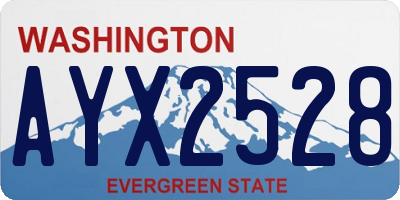 WASHINGTON

AYX2528

EVERGREEN STATE